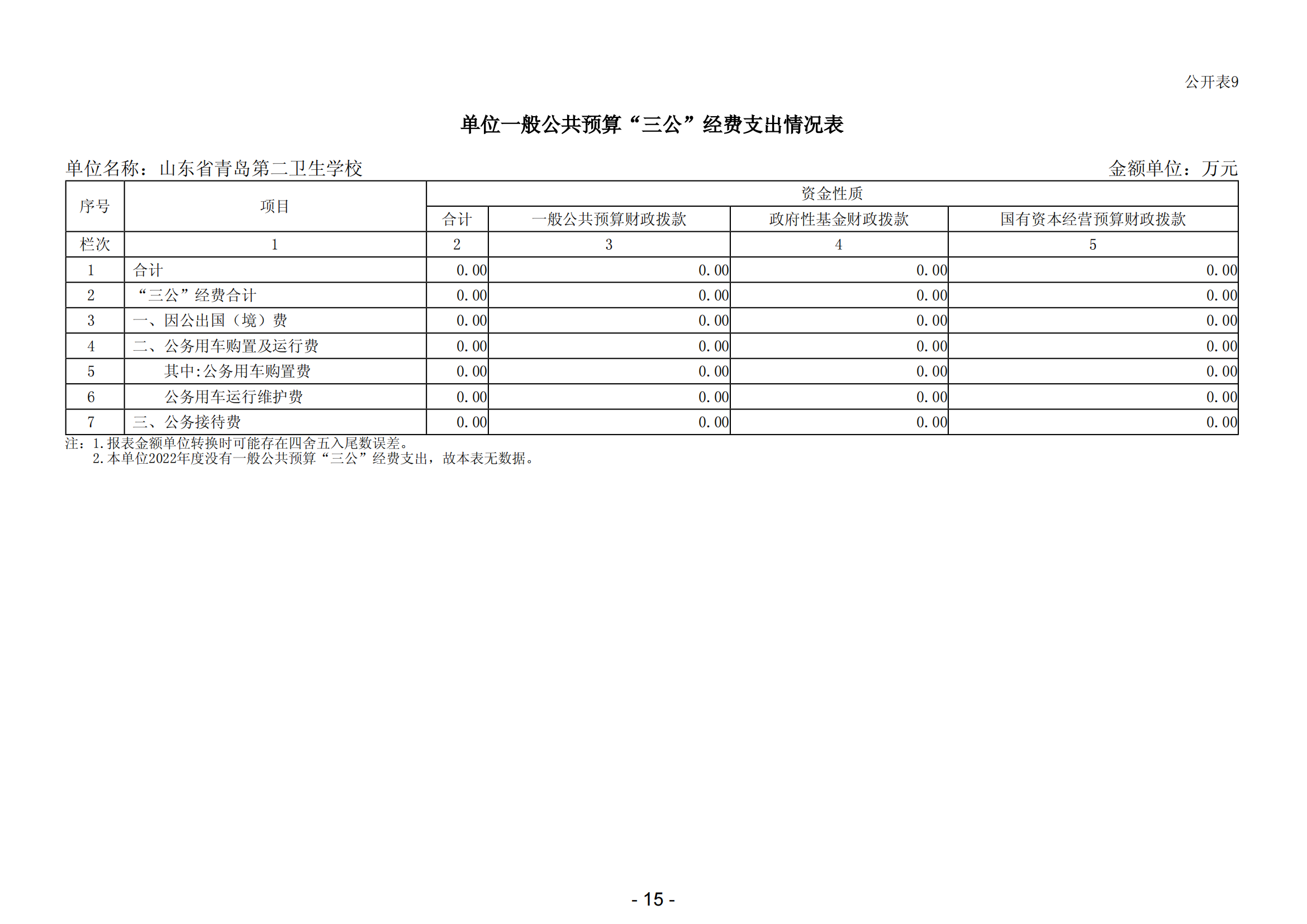 公开表9

单位一般公共预算“三公”经费支出情况表

单位名称：山东省青岛第二卫生学校

金额单位：万元

| 序号 | 项目 | 资金性质 | | | |
|---|---|---|---|---|---|
| | | 合计 | 一般公共预算财政拨款 | 政府性基金财政拨款 | 国有资本经营预算财政拨款 |
| 栏次 | 1 | 2 | 3 | 4 | 5 |
| 1 | 合计 | 0.00 | 0.00 | 0.00 | 0.00 |
| 2 | “三公”经费合计 | 0.00 | 0.00 | 0.00 | 0.00 |
| 3 | 一、因公出国（境）费 | 0.00 | 0.00 | 0.00 | 0.00 |
| 4 | 二、公务用车购置及运行费 | 0.00 | 0.00 | 0.00 | 0.00 |
| 5 | 其中:公务用车购置费 | 0.00 | 0.00 | 0.00 | 0.00 |
| 6 | 公务用车运行维护费 | 0.00 | 0.00 | 0.00 | 0.00 |
| 7 | 三、公务接待费 | 0.00 | 0.00 | 0.00 | 0.00 |

注：1.报表金额单位转换时可能存在四舍五入尾数误差。
2.本单位2022年度没有一般公共预算“三公”经费支出，故本表无数据。

- 15 -